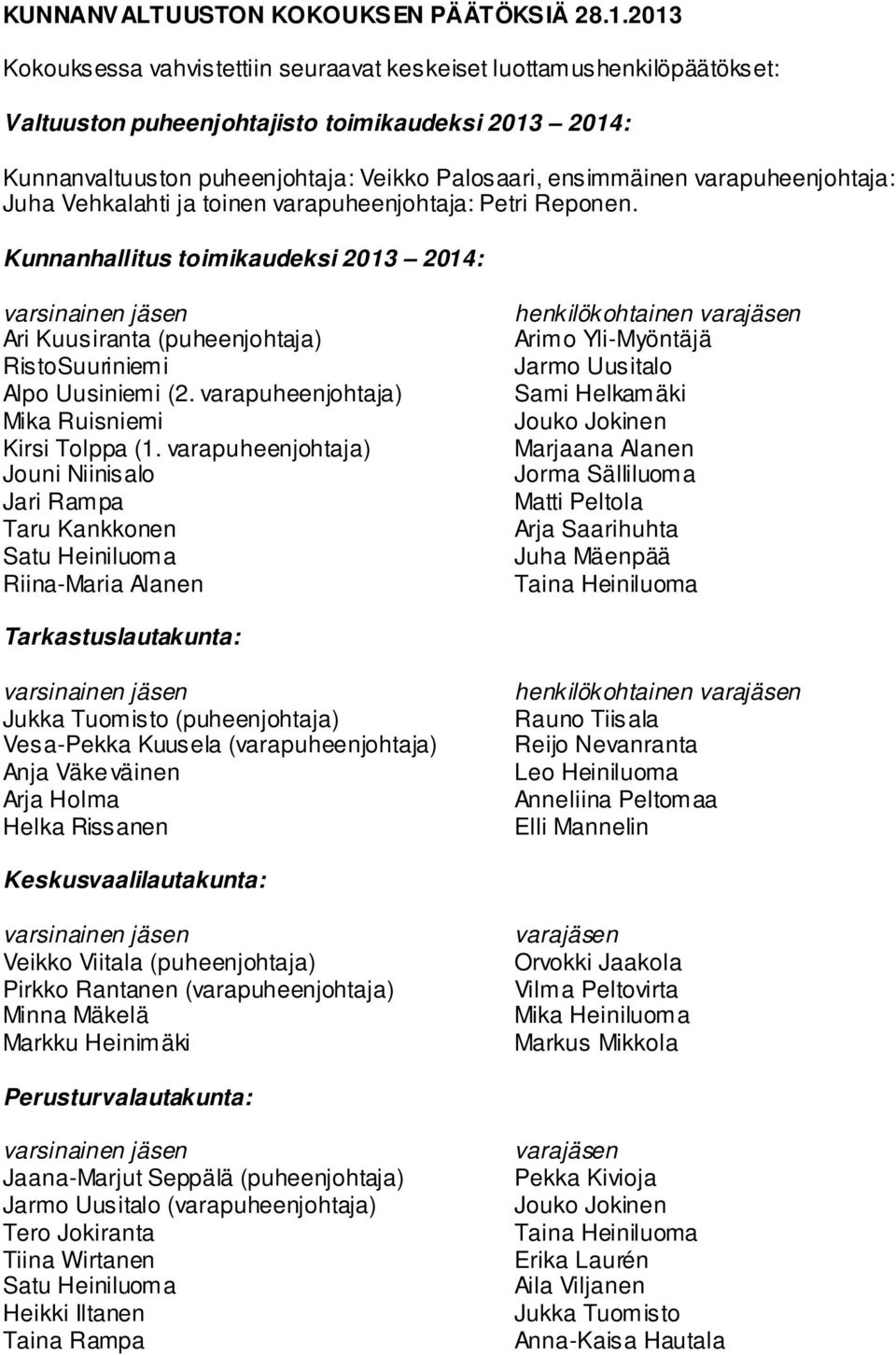 KUNNANVALTUUSTON KOKOUKSEN PÄÄTÖKSIÄ 28.1.2013

Kokouksessa vahvistettiin seuraavat keskeiset luottamushenkilöpäätökset:

Valtuuston puheenjohtajisto toimikaudeksi 2013 – 2014:

Kunnanvaltuuston puheenjohtaja: Veikko Palosaari, ensimmäinen varapuheenjohtaja: Juha Vehkalahti ja toinen varapuheenjohtaja: Petri Reponen.

Kunnanhallitus toimikaudeksi 2013 – 2014:

| varsinainen jäsen | henkilökohtainen varajäsen |
|---|---|
| Ari Kuusiranta (puheenjohtaja) | Arimo Yli-Myöntäjä |
| RistoSuuriniemi | Jarmo Uusitalo |
| Alpo Uusiniemi (2. varapuheenjohtaja) | Sami Helkamäki |
| Mika Ruisniemi | Jouko Jokinen |
| Kirsi Tolppa (1. varapuheenjohtaja) | Marjaana Alanen |
| Jouni Niinisalo | Jorma Sälliluoma |
| Jari Rampa | Matti Peltola |
| Taru Kankkonen | Arja Saarihuhta |
| Satu Heiniluoma | Juha Mäenpää |
| Riina-Maria Alanen | Taina Heiniluoma |

Tarkastuslautakunta:

| varsinainen jäsen | henkilökohtainen varajäsen |
|---|---|
| Jukka Tuomisto (puheenjohtaja) | Rauno Tiisala |
| Vesa-Pekka Kuusela (varapuheenjohtaja) | Reijo Nevanranta |
| Anja Väkeväinen | Leo Heiniluoma |
| Arja Holma | Anneliina Peltomaa |
| Helka Rissanen | Elli Mannelin |

Keskusvaalilautakunta:

| varsinainen jäsen | varajäsen |
|---|---|
| Veikko Viitala (puheenjohtaja) | Orvokki Jaakola |
| Pirkko Rantanen (varapuheenjohtaja) | Vilma Peltovirta |
| Minna Mäkelä | Mika Heiniluoma |
| Markku Heinimäki | Markus Mikkola |

Perusturvalautakunta:

| varsinainen jäsen | varajäsen |
|---|---|
| Jaana-Marjut Seppälä (puheenjohtaja) | Pekka Kivioja |
| Jarmo Uusitalo (varapuheenjohtaja) | Jouko Jokinen |
| Tero Jokiranta | Taina Heiniluoma |
| Tiina Wirtanen | Erika Laurén |
| Satu Heiniluoma | Aila Viljanen |
| Heikki Iltanen | Jukka Tuomisto |
| Taina Rampa | Anna-Kaisa Hautala |